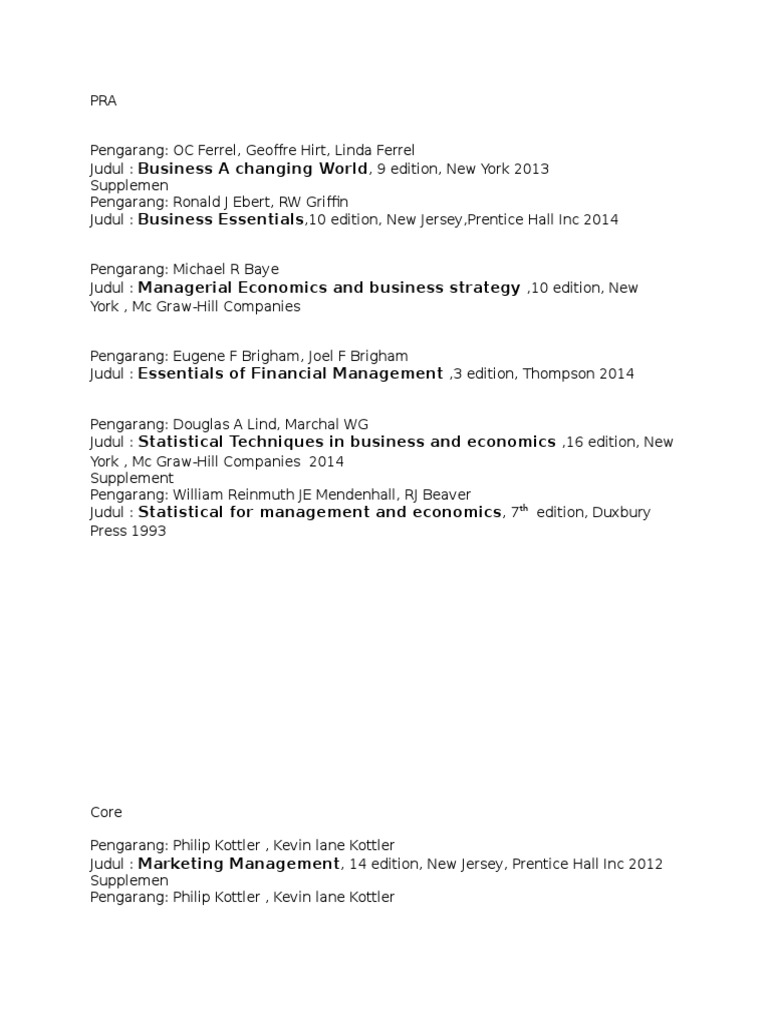 PRA

Pengarang: OC Ferrel, Geoffre Hirt, Linda Ferrel
Judul : Business A changing World, 9 edition, New York 2013
Supplemen
Pengarang: Ronald J Ebert, RW Griffin
Judul : Business Essentials,10 edition, New Jersey,Prentice Hall Inc 2014

Pengarang: Michael R Baye
Judul : Managerial Economics and business strategy ,10 edition, New York , Mc Graw-Hill Companies

Pengarang: Eugene F Brigham, Joel F Brigham
Judul : Essentials of Financial Management ,3 edition, Thompson 2014

Pengarang: Douglas A Lind, Marchal WG
Judul : Statistical Techniques in business and economics ,16 edition, New York , Mc Graw-Hill Companies 2014
Supplement
Pengarang: William Reinmuth JE Mendenhall, RJ Beaver
Judul : Statistical for management and economics, $7^{th}$ edition, Duxbury Press 1993

Core

Pengarang: Philip Kottler , Kevin lane Kottler
Judul : Marketing Management, 14 edition, New Jersey, Prentice Hall Inc 2012
Supplemen
Pengarang: Philip Kottler , Kevin lane Kottler